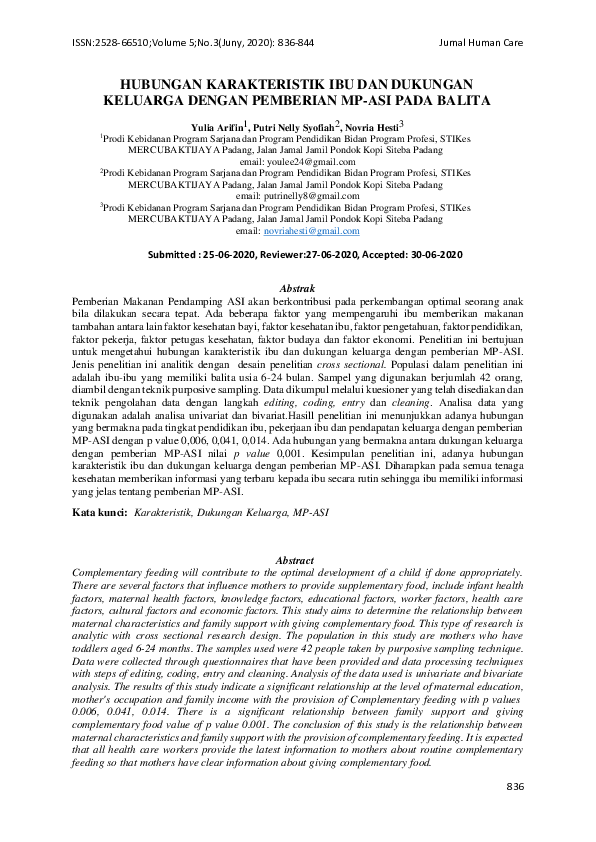 ISSN:2528-66510;Volume 5;No.3(Juny, 2020): 836-844 Jurnal Human Care

HUBUNGAN KARAKTERISTIK IBU DAN DUKUNGAN KELUARGA DENGAN PEMBERIAN MP-ASI PADA BALITA

Yulia Arifin$^1$, Putri Nelly Syofiah$^2$, Novria Hesti$^3$
$^1$Prodi Kebidanan Program Sarjana dan Program Pendidikan Bidan Program Profesi, STIKes MERCUBAKTIJAYA Padang, Jalan Jamal Jamil Pondok Kopi Siteba Padang
email: youlee24@gmail.com
$^2$Prodi Kebidanan Program Sarjana dan Program Pendidikan Bidan Program Profesi, STIKes MERCUBAKTIJAYA Padang, Jalan Jamal Jamil Pondok Kopi Siteba Padang
email: putrinelly8@gmail.com
$^3$Prodi Kebidanan Program Sarjana dan Program Pendidikan Bidan Program Profesi, STIKes MERCUBAKTIJAYA Padang, Jalan Jamal Jamil Pondok Kopi Siteba Padang
email: novriahesti@gmail.com

Submitted : 25-06-2020, Reviewer:27-06-2020, Accepted: 30-06-2020

Abstrak
Pemberian Makanan Pendamping ASI akan berkontribusi pada perkembangan optimal seorang anak bila dilakukan secara tepat. Ada beberapa faktor yang mempengaruhi ibu memberikan makanan tambahan antara lain faktor kesehatan bayi, faktor kesehatan ibu, faktor pengetahuan, faktor pendidikan, faktor pekerja, faktor petugas kesehatan, faktor budaya dan faktor ekonomi. Penelitian ini bertujuan untuk mengetahui hubungan karakteristik ibu dan dukungan keluarga dengan pemberian MP-ASI. Jenis penelitian ini analitik dengan desain penelitian cross sectional. Populasi dalam penelitian ini adalah ibu-ibu yang memiliki balita usia 6-24 bulan. Sampel yang digunakan berjumlah 42 orang, diambil dengan teknik purposive sampling. Data dikumpul melalui kuesioner yang telah disediakan dan teknik pengolahan data dengan langkah editing, coding, entry dan cleaning. Analisa data yang digunakan adalah analisa univariat dan bivariat.Hasill penelitian ini menunjukkan adanya hubungan yang bermakna pada tingkat pendidikan ibu, pekerjaan ibu dan pendapatan keluarga dengan pemberian MP-ASI dengan p value 0,006, 0,041, 0,014. Ada hubungan yang bermakna antara dukungan keluarga dengan pemberian MP-ASI nilai p value 0,001. Kesimpulan penelitian ini, adanya hubungan karakteristik ibu dan dukungan keluarga dengan pemberian MP-ASI. Diharapkan pada semua tenaga kesehatan memberikan informasi yang terbaru kepada ibu secara rutin sehingga ibu memiliki informasi yang jelas tentang pemberian MP-ASI.

Kata kunci: Karakteristik, Dukungan Keluarga, MP-ASI

Abstract
Complementary feeding will contribute to the optimal development of a child if done appropriately. There are several factors that influence mothers to provide supplementary food, include infant health factors, maternal health factors, knowledge factors, educational factors, worker factors, health care factors, cultural factors and economic factors. This study aims to determine the relationship between maternal characteristics and family support with giving complementary food. This type of research is analytic with cross sectional research design. The population in this study are mothers who have toddlers aged 6-24 months. The samples used were 42 people taken by purposive sampling technique. Data were collected through questionnaires that have been provided and data processing techniques with steps of editing, coding, entry and cleaning. Analysis of the data used is univariate and bivariate analysis. The results of this study indicate a significant relationship at the level of maternal education, mother's occupation and family income with the provision of Complementary feeding with p values 0.006, 0.041, 0.014. There is a significant relationship between family support and giving complementary food value of p value 0.001. The conclusion of this study is the relationship between maternal characteristics and family support with the provision of complementary feeding. It is expected that all health care workers provide the latest information to mothers about routine complementary feeding so that mothers have clear information about giving complementary food.

836